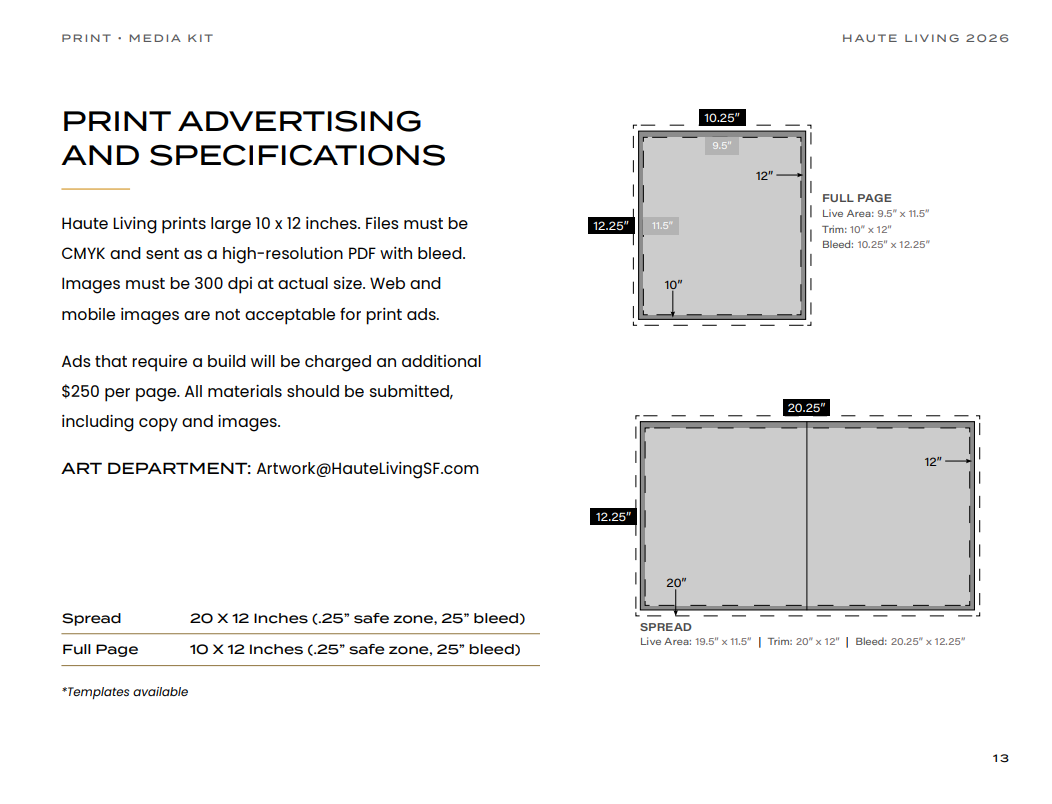 PRINT · MEDIA KIT

HAUTE LIVING 2026

PRINT ADVERTISING AND SPECIFICATIONS

Haute Living prints large 10 x 12 inches. Files must be CMYK and sent as a high-resolution PDF with bleed. Images must be 300 dpi at actual size. Web and mobile images are not acceptable for print ads.

Ads that require a build will be charged an additional $250 per page. All materials should be submitted, including copy and images.

ART DEPARTMENT: Artwork@HauteLivingSF.com

| Spread | 20 X 12 Inches (.25” safe zone, 25” bleed) |
|---|---|
| Full Page | 10 X 12 Inches (.25” safe zone, 25” bleed) |

*Templates available

10.25″

9.5″

12″

12.25″

11.5″

10″

FULL PAGE
Live Area: 9.5″ x 11.5″
Trim: 10″ x 12″
Bleed: 10.25″ x 12.25″

20.25″

12″

12.25″

20″

SPREAD
Live Area: 19.5″ x 11.5″ | Trim: 20″ x 12″ | Bleed: 20.25″ x 12.25″

13